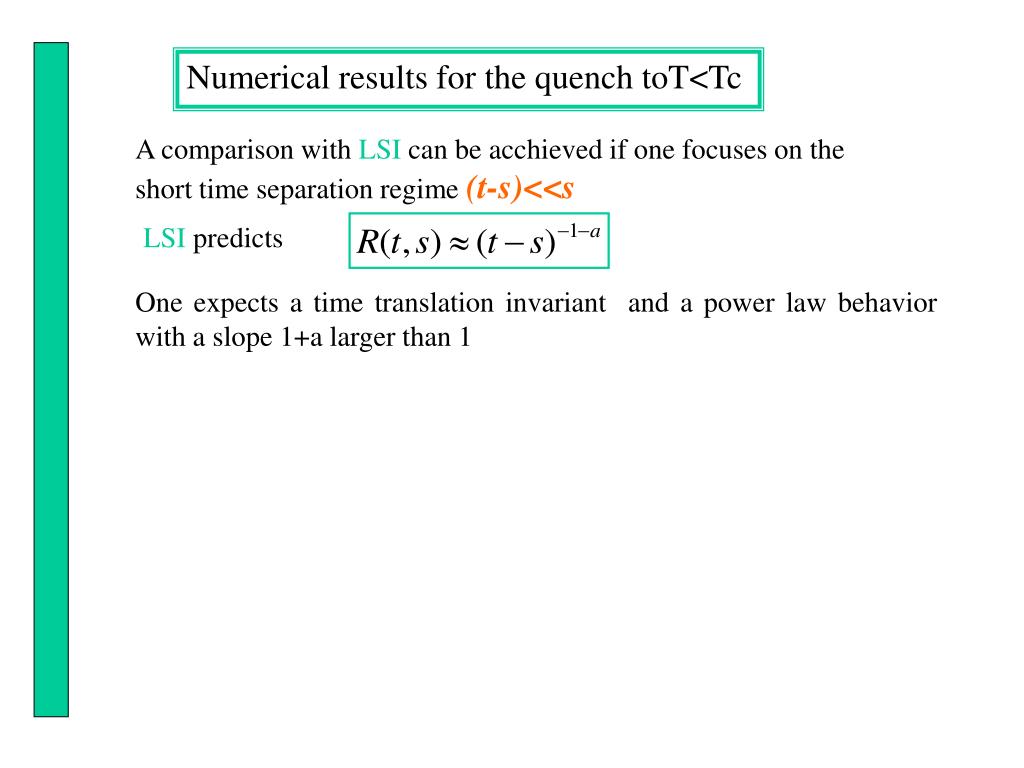 Numerical results for the quench toT<Tc

A comparison with LSI can be acchieved if one focuses on the short time separation regime (t-s)<<s

LSI predicts $R(t,s) \approx (t-s)^{-1-a}$

One expects a time translation invariant and a power law behavior with a slope 1+a larger than 1